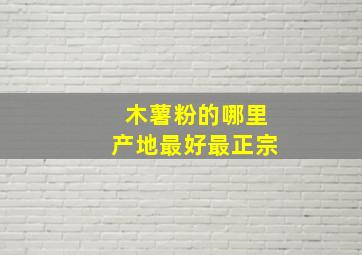 木薯粉的哪里
产地最好最正宗